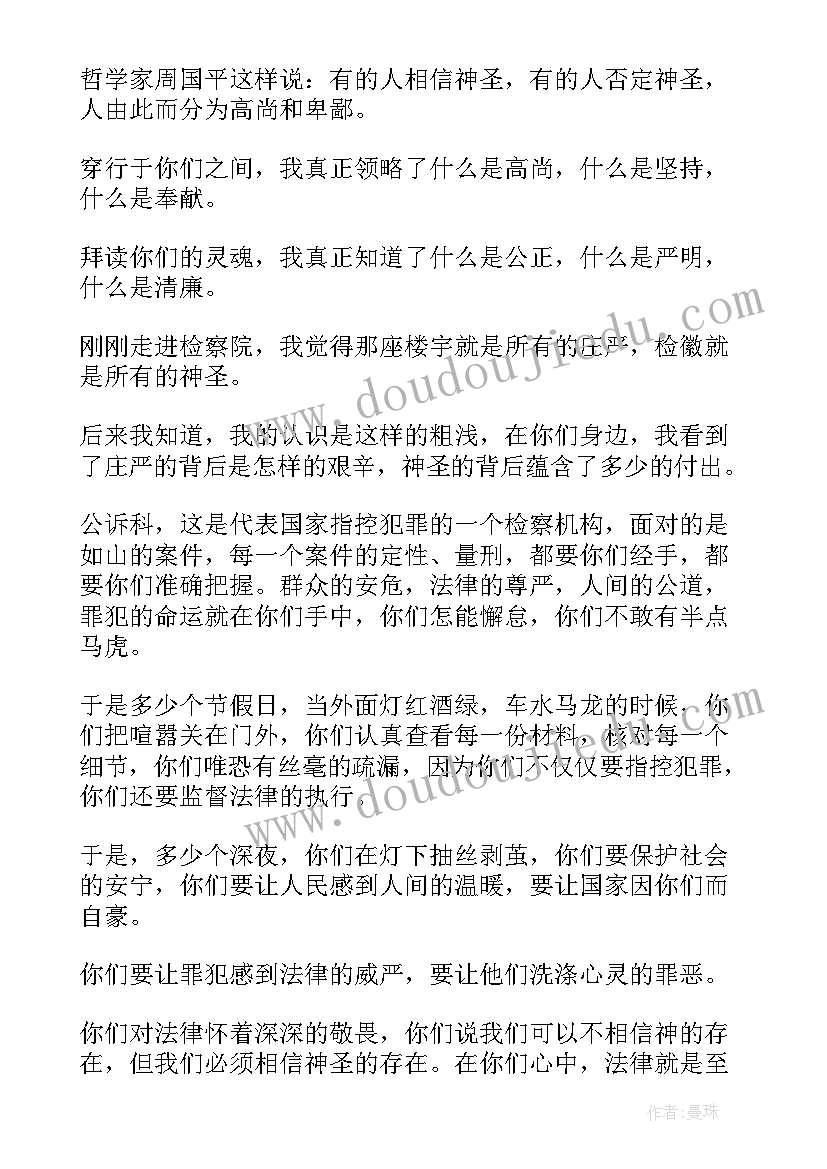 哲学家周国平这样说：有的人相信神圣，有的人否定神圣，人由此而分为高尚和卑鄙。

穿行于你们之间，我真正领略了什么是高尚，什么是坚持，什么是奉献。

拜读你们的灵魂，我真正知道了什么是公正，什么是严明，什么是清廉。

刚刚走进检察院，我觉得那座楼宇就是所有的庄严，检徽就是所有的神圣。

后来我知道，我的认识是这样的粗浅，在你们身边，我看到了庄严的背后是怎样的艰辛，神圣的背后蕴含了多少的付出。

公诉科，这是代表国家指控犯罪的一个检察机构，面对的是如山的案件，每一个案件的定性、量刑，都要你们经手，都要你们准确把握。群众的安危，法律的尊严，人间的公道，罪犯的命运就在你们手中，你们怎能懈怠，你们不敢有半点马虎。

于是多少个节假日，当外面灯红酒绿，车水马龙的时候，你们把喧嚣关在门外，你们认真查看每一份材料，核对每一个细节，你们唯恐有丝毫的疏漏，因为你们不仅仅要指控犯罪，你们还要监督法律的执行。

于是，多少个深夜，你们在灯下抽丝剥茧，你们要保护社会的安宁，你们要让人民感到人间的温暖，要让国家因你们而自豪。

你们要让罪犯感到法律的威严，要让他们洗涤心灵的罪恶。

你们对法律怀着深深的敬畏，你们说我们可以不相信神的存在，但我们必须相信神圣的存在。在你们心中，法律就是至

www.doudoujiedu.com

www.doudoujiedu.com

作者：曼珠